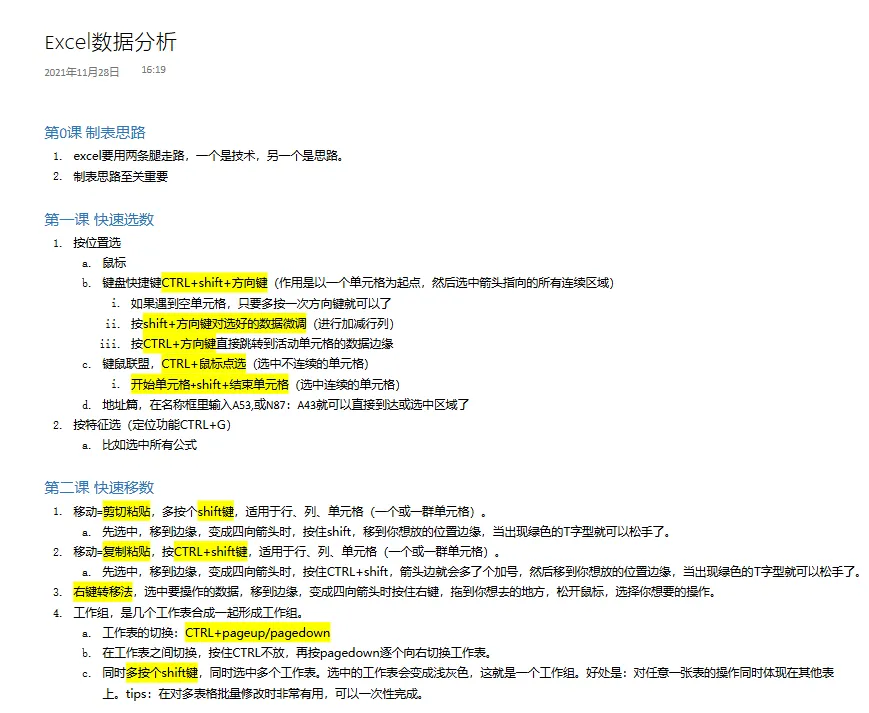 Excel数据分析

2021年11月28日 16:19

第0课 制表思路

1. excel要用两条腿走路，一个是技术，另一个是思路。
2. 制表思路至关重要

第一课 快速选数

1. 按位置选
 a. 鼠标
 b. 键盘快捷键CTRL+shift+方向键（作用是以一个单元格为起点，然后选中箭头指向的所有连续区域）
  i. 如果遇到空单元格，只要多按一次方向键就可以了
  ii. 按shift+方向键对选好的数据微调（进行加减行列）
  iii. 按CTRL+方向键直接跳转到活动单元格的数据边缘
 c. 键鼠联盟，CTRL+鼠标点选（选中不连续的单元格）
  i. 开始单元格+shift+结束单元格（选中连续的单元格）
 d. 地址篇，在名称框里输入A53,或N87：A43就可以直接到达或选中区域了
2. 按特征选（定位功能CTRL+G）
 a. 比如选中所有公式

第二课 快速移数

1. 移动=剪切粘贴，多按个shift键，适用于行、列、单元格（一个或一群单元格）。
 a. 先选中，移到边缘，变成四向箭头时，按住shift，移到你想放的位置边缘，当出现绿色的T字型就可以松手了。
2. 移动=复制粘贴，按CTRL+shift键，适用于行、列、单元格（一个或一群单元格）。
 a. 先选中，移到边缘，变成四向箭头时，按住CTRL+shift，箭头边就会多了个加号，然后移到你想放的位置边缘，当出现绿色的T字型就可以松手了。
3. 右键转移法，选中要操作的数据，移到边缘，变成四向箭头时按住右键，拖到你想去的地方，松开鼠标，选择你想要的操作。
4. 工作组，是几个工作表合成一起形成工作组。
 a. 工作表的切换：CTRL+pageup/pagedown
 b. 在工作表之间切换，按住CTRL不放，再按pagedown逐个向右切换工作表。
 c. 同时多按个shift键，同时选中多个工作表。选中的工作表会变成浅灰色，这就是一个工作组。好处是：对任意一张表的操作同时体现在其他表上。tips：在对多表格批量修改时非常有用，可以一次性完成。